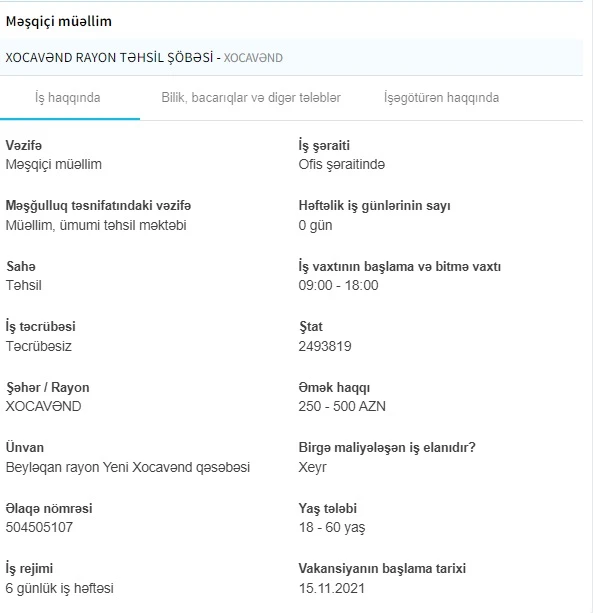 Məşqiçi müəllim

XOCAVƏND RAYON TƏHSİL ŞÖBƏSİ - XOCAVƏND

İş haqqında
Bilik, bacarıqlar və digər tələblər
İşəgötürən haqqında

Vəzifə
Məşqiçi müəllim

Məşğulluq təsnifatındakı vəzifə
Müəllim, ümumi təhsil məktəbi

Sahə
Təhsil

İş təcrübəsi
Təcrübəsiz

Şəhər / Rayon
XOCAVƏND

Ünvan
Beyləqan rayon Yeni Xocavənd qəsəbəsi

Əlaqə nömrəsi
504505107

İş rejimi
6 günlük iş həftəsi

İş şəraiti
Ofis şəraitində

Həftəlik iş günlərinin sayı
0 gün

İş vaxtının başlama və bitmə vaxtı
09:00 - 18:00

Ştat
2493819

Əmək haqqı
250 - 500 AZN

Birgə maliyələşən iş elanıdır?
Xeyr

Yaş tələbi
18 - 60 yaş

Vakansiyanın başlama tarixi
15.11.2021